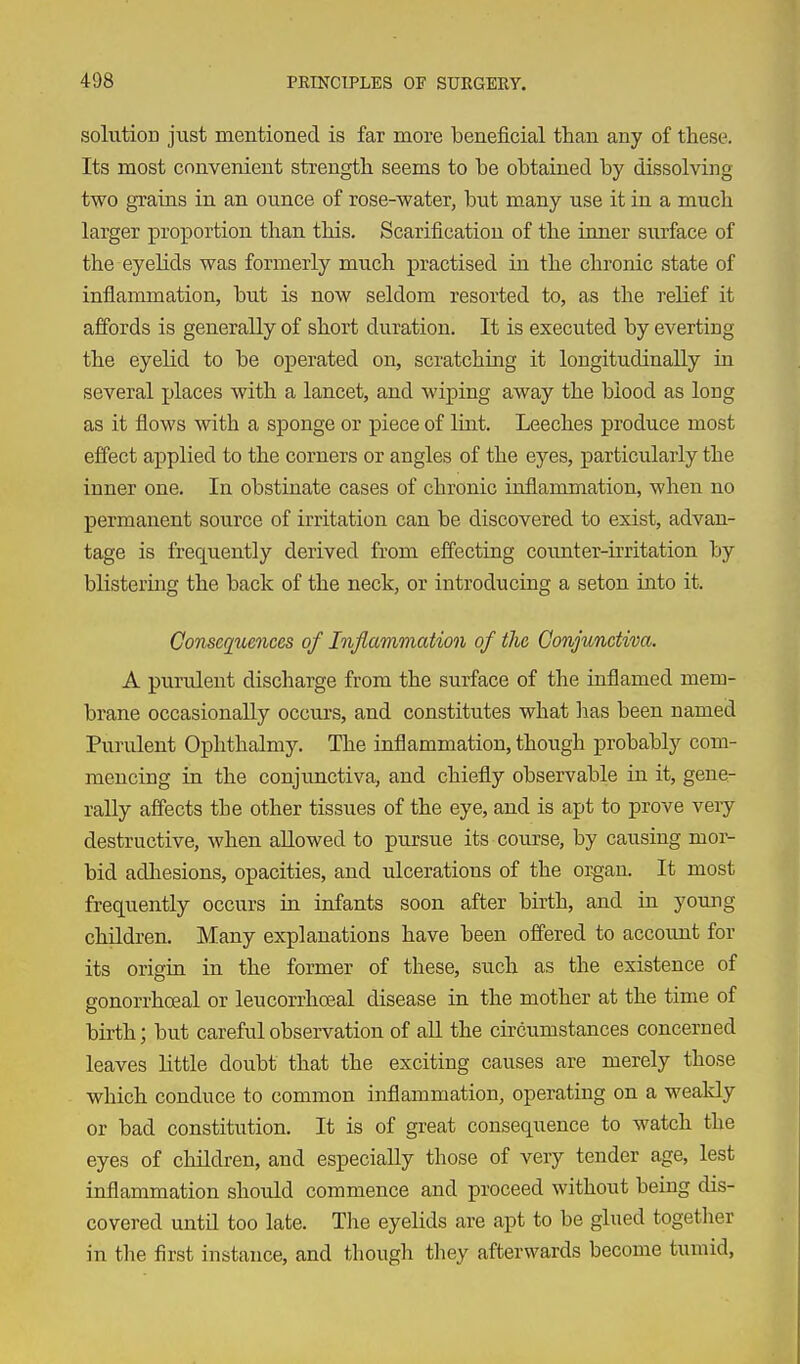 498 PRINCIPLES OF SURGERY.

solution just mentioned is far more beneficial than any of these. Its most convenient strength seems to be obtained by dissolving two grains in an ounce of rose-water, but many use it in a much larger proportion than this. Scarification of the inner surface of the eyelids was formerly much practised in the chronic state of inflammation, but is now seldom resorted to, as the relief it affords is generally of short duration. It is executed by everting the eyelid to be operated on, scratching it longitudinally in several places with a lancet, and wiping away the blood as long as it flows with a sponge or piece of lint. Leeches produce most effect applied to the corners or angles of the eyes, particularly the inner one. In obstinate cases of chronic inflammation, when no permanent source of irritation can be discovered to exist, advantage is frequently derived from effecting counter-irritation by blistering the back of the neck, or introducing a seton into it.

Consequences of Inflammation of the Conjunctiva.

A purulent discharge from the surface of the inflamed membrane occasionally occurs, and constitutes what has been named Purulent Ophthalmy. The inflammation, though probably commencing in the conjunctiva, and chiefly observable in it, generally affects the other tissues of the eye, and is apt to prove very destructive, when allowed to pursue its course, by causing morbid adhesions, opacities, and ulcerations of the organ. It most frequently occurs in infants soon after birth, and in young children. Many explanations have been offered to account for its origin in the former of these, such as the existence of gonorrhœal or leucorrhœal disease in the mother at the time of birth; but careful observation of all the circumstances concerned leaves little doubt that the exciting causes are merely those which conduce to common inflammation, operating on a weakly or bad constitution. It is of great consequence to watch the eyes of children, and especially those of very tender age, lest inflammation should commence and proceed without being discovered until too late. The eyelids are apt to be glued together in the first instance, and though they afterwards become tumid,